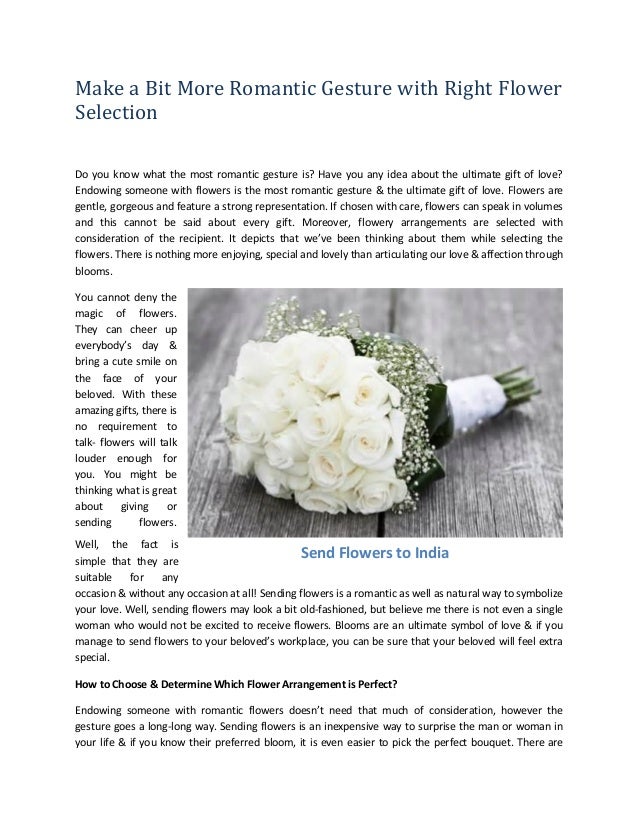 Make a Bit More Romantic Gesture with Right Flower Selection

Do you know what the most romantic gesture is? Have you any idea about the ultimate gift of love? Endowing someone with flowers is the most romantic gesture & the ultimate gift of love. Flowers are gentle, gorgeous and feature a strong representation. If chosen with care, flowers can speak in volumes and this cannot be said about every gift. Moreover, flowery arrangements are selected with consideration of the recipient. It depicts that we've been thinking about them while selecting the flowers. There is nothing more enjoying, special and lovely than articulating our love & affection through blooms.

You cannot deny the magic of flowers. They can cheer up everybody's day & bring a cute smile on the face of your beloved. With these amazing gifts, there is no requirement to talk- flowers will talk louder enough for you. You might be thinking what is great about giving or sending flowers. Well, the fact is simple that they are suitable for any occasion & without any occasion at all! Sending flowers is a romantic as well as natural way to symbolize your love. Well, sending flowers may look a bit old-fashioned, but believe me there is not even a single woman who would not be excited to receive flowers. Blooms are an ultimate symbol of love & if you manage to send flowers to your beloved's workplace, you can be sure that your beloved will feel extra special.

Send Flowers to India

How to Choose & Determine Which Flower Arrangement is Perfect?

Endowing someone with romantic flowers doesn't need that much of consideration, however the gesture goes a long-long way. Sending flowers is an inexpensive way to surprise the man or woman in your life & if you know their preferred bloom, it is even easier to pick the perfect bouquet. There are